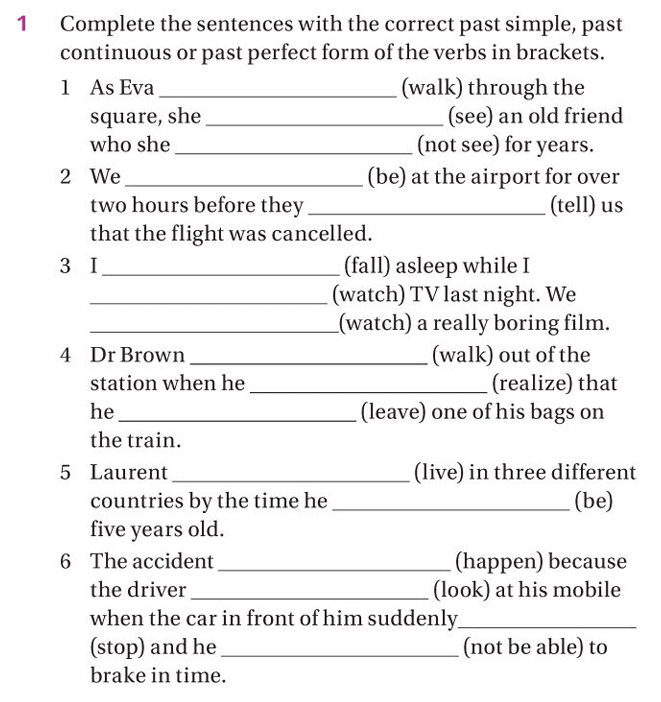 1 Complete the sentences with the correct past simple, past continuous or past perfect form of the verbs in brackets.

1 As Eva ____________ (walk) through the square, she ____________ (see) an old friend who she ____________ (not see) for years.

2 We ____________ (be) at the airport for over two hours before they ____________ (tell) us that the flight was cancelled.

3 I ____________ (fall) asleep while I ____________ (watch) TV last night. We ____________ (watch) a really boring film.

4 Dr Brown ____________ (walk) out of the station when he ____________ (realize) that he ____________ (leave) one of his bags on the train.

5 Laurent ____________ (live) in three different countries by the time he ____________ (be) five years old.

6 The accident ____________ (happen) because the driver ____________ (look) at his mobile when the car in front of him suddenly ____________ (stop) and he ____________ (not be able) to brake in time.